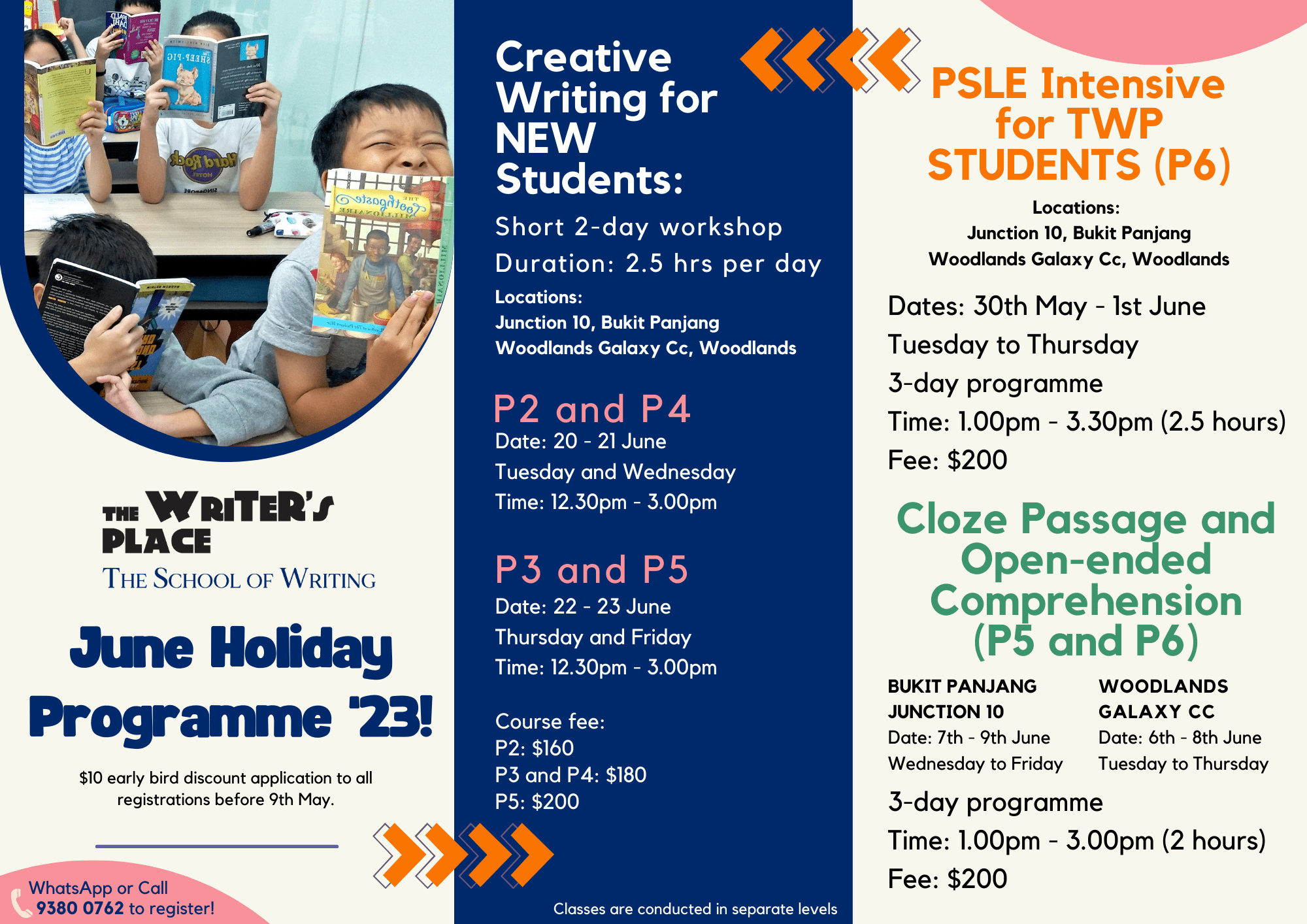 THE WRITER'S PLACE
THE SCHOOL OF WRITING

June Holiday Programme '23!

$10 early bird discount application to all registrations before 9th May.

WhatsApp or Call
9380 0762 to register!

Creative Writing for NEW Students:

Short 2-day workshop
Duration: 2.5 hrs per day
Locations:
Junction 10, Bukit Panjang
Woodlands Galaxy Cc, Woodlands

P2 and P4
Date: 20 - 21 June
Tuesday and Wednesday
Time: 12.30pm - 3.00pm

P3 and P5
Date: 22 - 23 June
Thursday and Friday
Time: 12.30pm - 3.00pm

Course fee:
P2: $160
P3 and P4: $180
P5: $200

Classes are conducted in separate levels

PSLE Intensive for TWP STUDENTS (P6)

Locations:
Junction 10, Bukit Panjang
Woodlands Galaxy Cc, Woodlands

Dates: 30th May - 1st June
Tuesday to Thursday
3-day programme
Time: 1.00pm - 3.30pm (2.5 hours)
Fee: $200

Cloze Passage and Open-ended Comprehension (P5 and P6)

BUKIT PANJANG JUNCTION 10
Date: 7th - 9th June
Wednesday to Friday

WOODLANDS GALAXY CC
Date: 6th - 8th June
Tuesday to Thursday

3-day programme
Time: 1.00pm - 3.00pm (2 hours)
Fee: $200